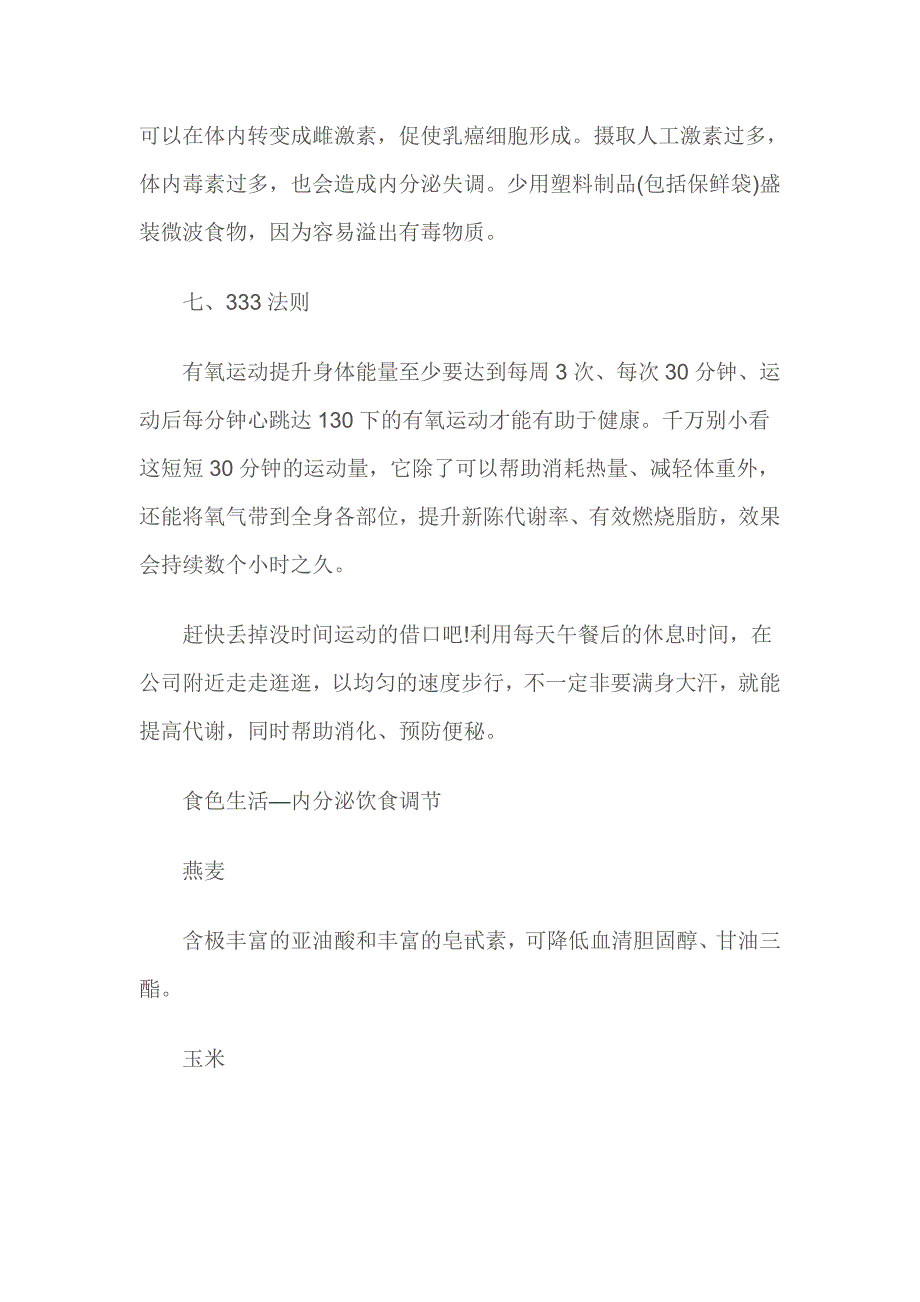 可以在体内转变成雌激素，促使乳癌细胞形成。摄取人工激素过多，体内毒素过多，也会造成内分泌失调。少用塑料制品(包括保鲜袋)盛装微波食物，因为容易溢出有毒物质。

七、333 法则

有氧运动提升身体能量至少要达到每周 3 次、每次 30 分钟、运动后每分钟心跳达 130 下的有氧运动才能有助于健康。千万别小看这短短 30 分钟的运动量，它除了可以帮助消耗热量、减轻体重外，还能将氧气带到全身各部位，提升新陈代谢率、有效燃烧脂肪，效果会持续数个小时之久。

赶快丢掉没时间运动的借口吧!利用每天午餐后的休息时间，在公司附近走走逛逛，以均匀的速度步行，不一定非要满身大汗，就能提高代谢，同时帮助消化、预防便秘。

食色生活—内分泌饮食调节

燕麦

含极丰富的亚油酸和丰富的皂甙素，可降低血清胆固醇、甘油三酯。

玉米